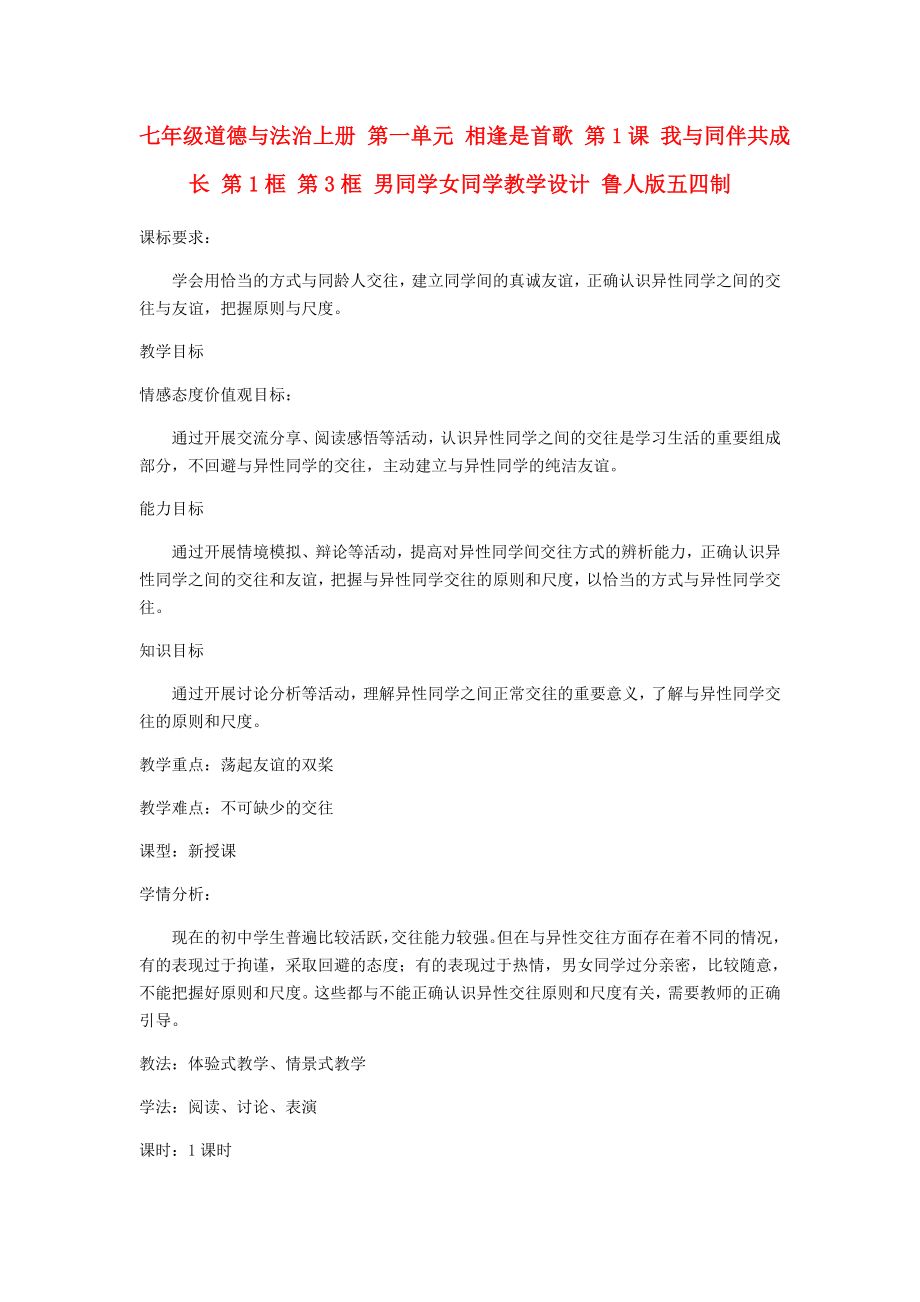 七年级道德与法治上册 第一单元 相逢是首歌 第1课 我与同伴共成长 第1框 第3框 男同学女同学教学设计 鲁人版五四制

课标要求：

学会用恰当的方式与同龄人交往，建立同学间的真诚友谊，正确认识异性同学之间的交往与友谊，把握原则与尺度。

教学目标

情感态度价值观目标：

通过开展交流分享、阅读感悟等活动，认识异性同学之间的交往是学习生活的重要组成部分，不回避与异性同学的交往，主动建立与异性同学的纯洁友谊。

能力目标

通过开展情境模拟、辩论等活动，提高对异性同学间交往方式的辨析能力，正确认识异性同学之间的交往和友谊，把握与异性同学交往的原则和尺度，以恰当的方式与异性同学交往。

知识目标

通过开展讨论分析等活动，理解异性同学之间正常交往的重要意义，了解与异性同学交往的原则和尺度。

教学重点：荡起友谊的双桨

教学难点：不可缺少的交往

课型：新授课

学情分析：

现在的初中学生普遍比较活跃，交往能力较强。但在与异性交往方面存在着不同的情况，有的表现过于拘谨，采取回避的态度；有的表现过于热情，男女同学过分亲密，比较随意，不能把握好原则和尺度。这些都与不能正确认识异性交往原则和尺度有关，需要教师的正确引导。

教法：体验式教学、情景式教学

学法：阅读、讨论、表演

课时：1课时